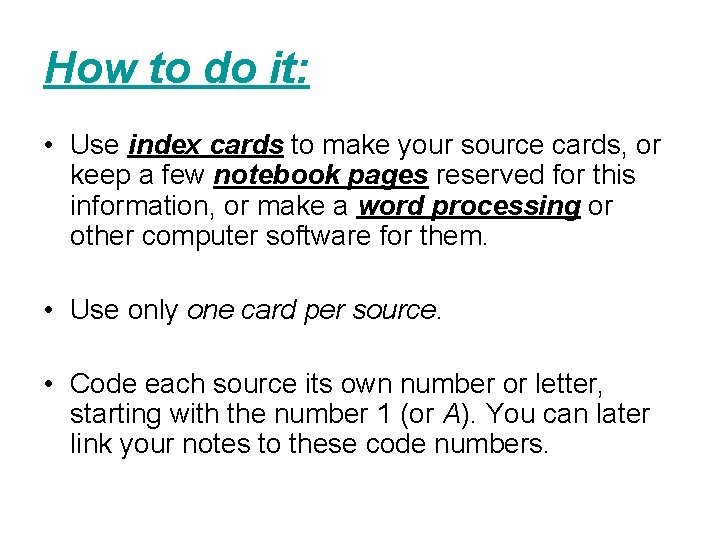 How to do it:

• Use index cards to make your source cards, or keep a few notebook pages reserved for this information, or make a word processing or other computer software for them.

• Use only one card per source.

• Code each source its own number or letter, starting with the number 1 (or A). You can later link your notes to these code numbers.